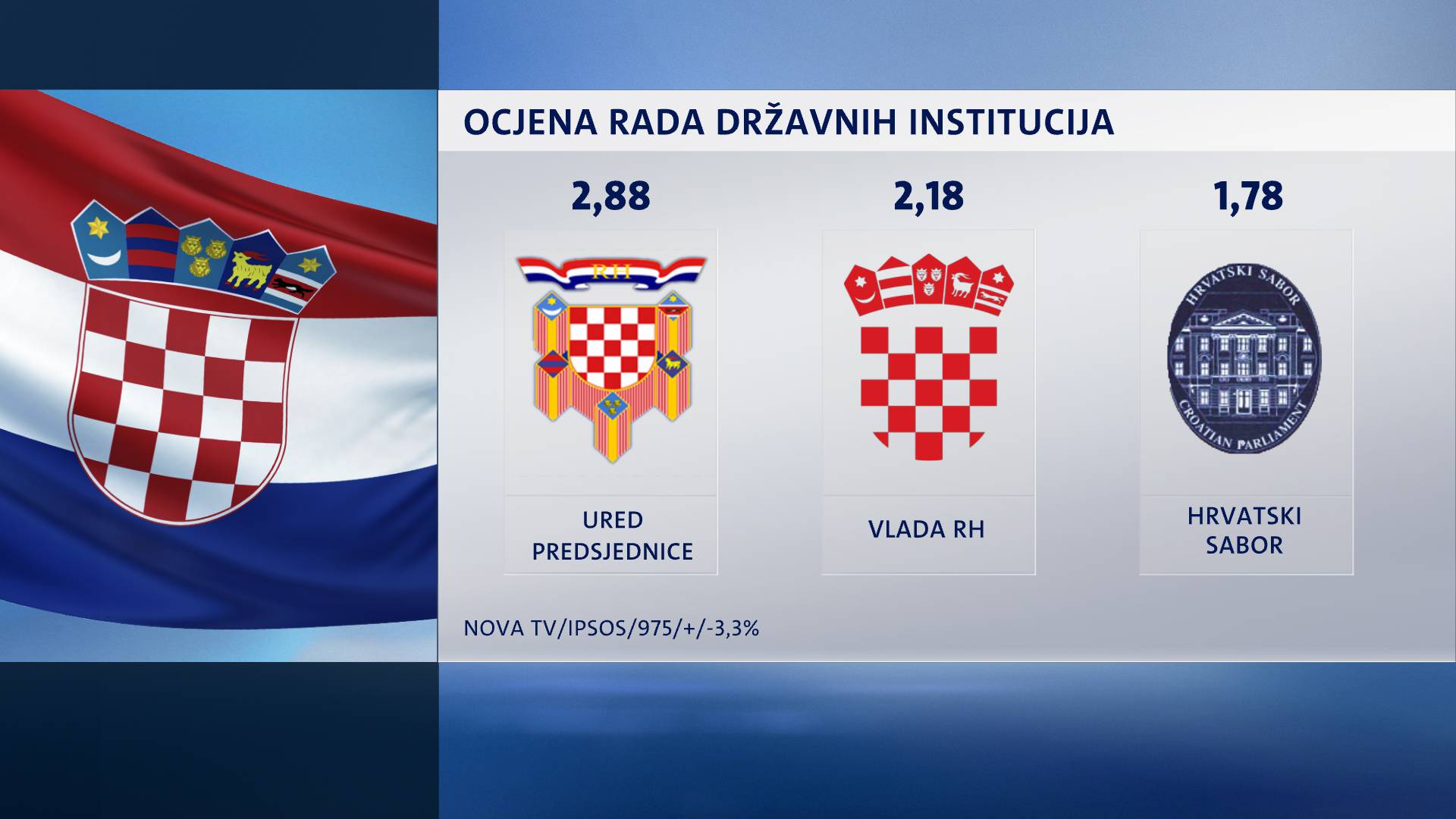 OCJENA RADA DRŽAVNIH INSTITUCIJA

2,88

RH

URED PREDSJEDNICE

2,18

VLADA RH

1,78

HRVATSKI SABOR

CROATIAN PARLIAMENT

HRVATSKI SABOR

NOVA TV/IPSOS/975/+/-3,3%